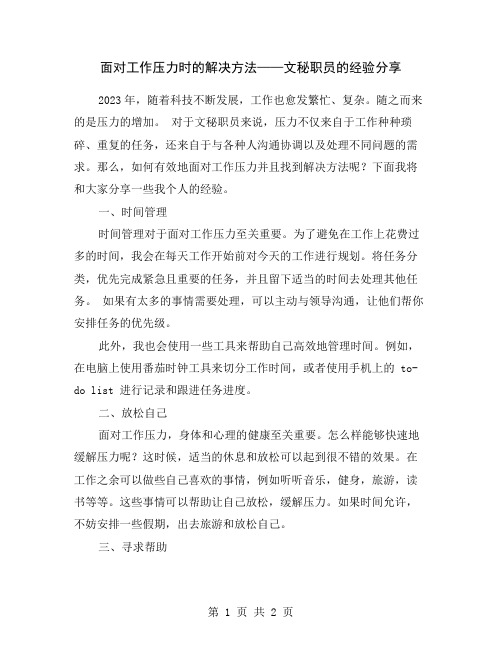 面对工作压力时的解决方法——文秘职员的经验分享

2023年，随着科技不断发展，工作也愈发繁忙、复杂。随之而来的是压力的增加。 对于文秘职员来说，压力不仅来自于工作种种琐碎、重复的任务，还来自于与各种人沟通协调以及处理不同问题的需求。那么，如何有效地面对工作压力并且找到解决方法呢？下面我将和大家分享一些我个人的经验。

一、时间管理

时间管理对于面对工作压力至关重要。为了避免在工作上花费过多的时间，我会在每天工作开始前对今天的工作进行规划。将任务分类，优先完成紧急且重要的任务，并且留下适当的时间去处理其他任务。 如果有太多的事情需要处理，可以主动与领导沟通，让他们帮你安排任务的优先级。

此外，我也会使用一些工具来帮助自己高效地管理时间。例如，在电脑上使用番茄时钟工具来切分工作时间，或者使用手机上的 to-do list 进行记录和跟进任务进度。

二、放松自己

面对工作压力，身体和心理的健康至关重要。怎么样能够快速地缓解压力呢？这时候，适当的休息和放松可以起到很不错的效果。在工作之余可以做些自己喜欢的事情，例如听听音乐，健身，旅游，读书等等。这些事情可以帮助让自己放松，缓解压力。如果时间允许，不妨安排一些假期，出去旅游和放松自己。

三、寻求帮助

第 1 页 共 2 页